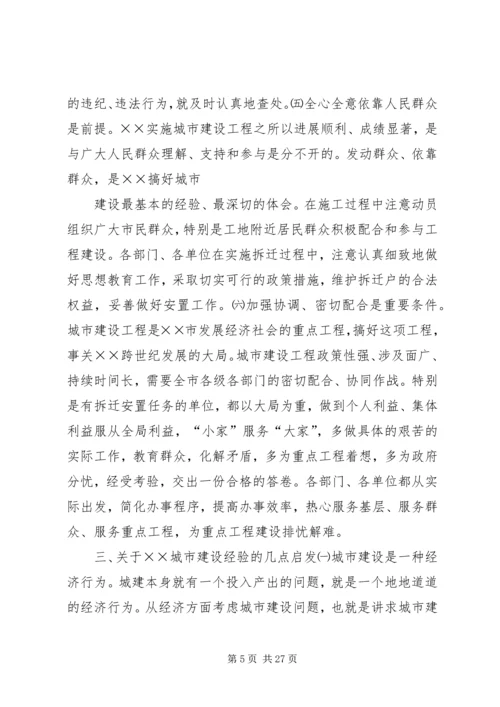 的违纪、违法行为，就及时认真地查处。㈤全心全意依靠人民群众是前提。××实施城市建设工程之所以进展顺利、成绩显著，是与广大人民群众理解、支持和参与是分不开的。发动群众、依靠群众，是××搞好城市

建设最基本的经验、最深切的体会。在施工过程中注意动员组织广大市民群众，特别是工地附近居民群众积极配合和参与工程建设。各部门、各单位在实施拆迁过程中，注意认真细致地做好思想教育工作，采取切实可行的政策措施，维护拆迁户的合法权益，妥善做好安置工作。㈥加强协调、密切配合是重要条件。城市建设工程是××市发展经济社会的重点工程，搞好这项工程，事关××跨世纪发展的大局。城市建设工程政策性强、涉及面广、持续时间长，需要全市各级各部门的密切配合、协同作战。特别是有拆迁安置任务的单位，都以大局为重，做到个人利益、集体利益服从全局利益，“小家”服务“大家”，多做具体的艰苦的实际工作，教育群众，化解矛盾，多为重点工程着想，多为政府分忧，经受考验，交出一份合格的答卷。各部门、各单位都从实际出发，简化办事程序，提高办事效率，热心服务基层、服务群众、服务重点工程，为重点工程建设排忧解难。

三、关于××城市建设经验的几点启发㈠城市建设是一种经济行为。城建本身就有一个投入产出的问题，就是一个地地道道的经济行为。从经济方面考虑城市建设问题，也就是讲求城市建

第 5 页 共 27 页